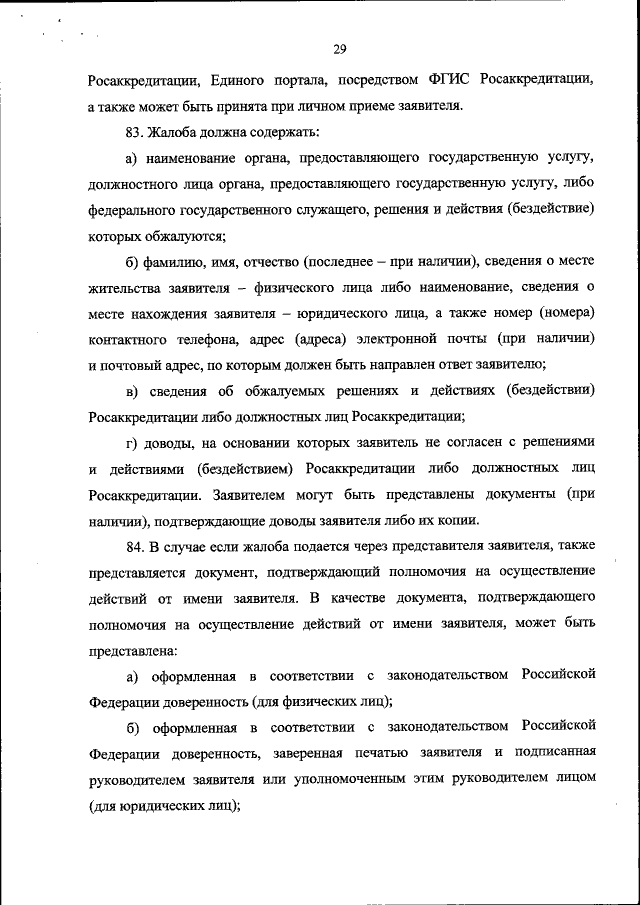 29

Росаккредитации, Единого портала, посредством ФГИС Росаккредитации, а также может быть принята при личном приеме заявителя.

83. Жалоба должна содержать:

а) наименование органа, предоставляющего государственную услугу, должностного лица органа, предоставляющего государственную услугу, либо федерального государственного служащего, решения и действия (бездействие) которых обжалуются;

б) фамилию, имя, отчество (последнее – при наличии), сведения о месте жительства заявителя – физического лица либо наименование, сведения о месте нахождения заявителя – юридического лица, а также номер (номера) контактного телефона, адрес (адреса) электронной почты (при наличии) и почтовый адрес, по которым должен быть направлен ответ заявителю;

в) сведения об обжалуемых решениях и действиях (бездействии) Росаккредитации либо должностных лиц Росаккредитации;

г) доводы, на основании которых заявитель не согласен с решениями и действиями (бездействием) Росаккредитации либо должностных лиц Росаккредитации. Заявителем могут быть представлены документы (при наличии), подтверждающие доводы заявителя либо их копии.

84. В случае если жалоба подается через представителя заявителя, также представляется документ, подтверждающий полномочия на осуществление действий от имени заявителя. В качестве документа, подтверждающего полномочия на осуществление действий от имени заявителя, может быть представлена:

а) оформленная в соответствии с законодательством Российской Федерации доверенность (для физических лиц);

б) оформленная в соответствии с законодательством Российской Федерации доверенность, заверенная печатью заявителя и подписанная руководителем заявителя или уполномоченным этим руководителем лицом (для юридических лиц);